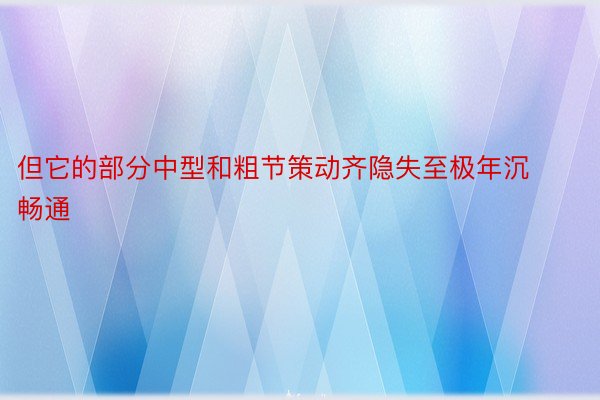 但它的部分中型和粗节策动齐隐失至极年沉畅通